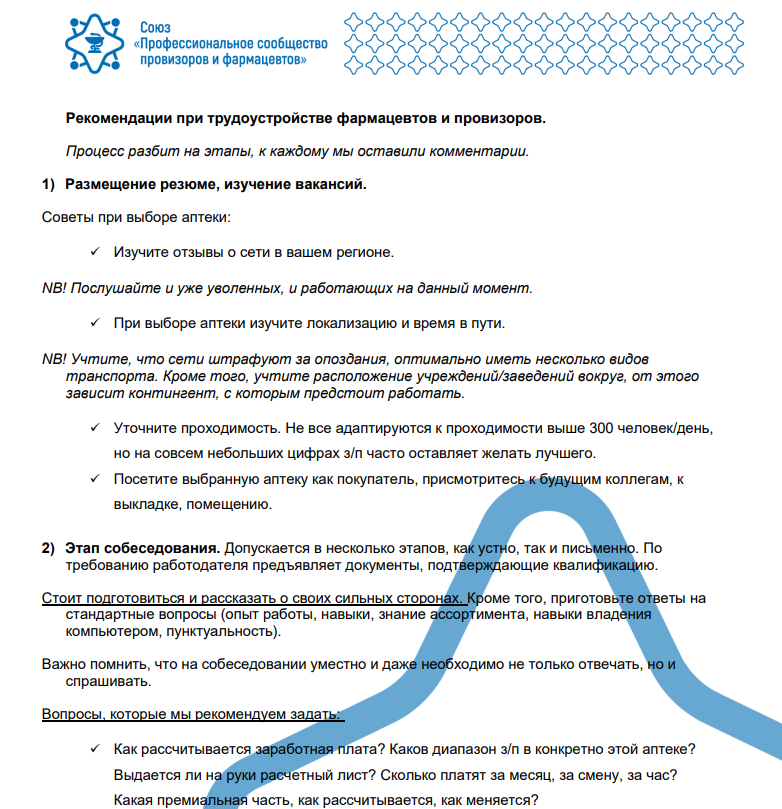 Союз
«Профессиональное сообщество провизоров и фармацевтов»

Рекомендации при трудоустройстве фармацевтов и провизоров.

Процесс разбит на этапы, к каждому мы оставили комментарии.

1) Размещение резюме, изучение вакансий.

Советы при выборе аптеки:

✓ Изучите отзывы о сети в вашем регионе.

NB! Послушайте и уже уволенных, и работающих на данный момент.

✓ При выборе аптеки изучите локализацию и время в пути.

NB! Учтите, что сети штрафуют за опоздания, оптимально иметь несколько видов транспорта. Кроме того, учтите расположение учреждений/заведений вокруг, от этого зависит контингент, с которым предстоит работать.

✓ Уточните проходимость. Не все адаптируются к проходимости выше 300 человек/день, но на совсем небольших цифрах з/п часто оставляет желать лучшего.

✓ Посетите выбранную аптеку как покупатель, присмотритесь к будущим коллегам, к выкладке, помещению.

2) Этап собеседования. Допускается в несколько этапов, как устно, так и письменно. По требованию работодателя предъявляет документы, подтверждающие квалификацию.

Стоит подготовиться и рассказать о своих сильных сторонах. Кроме того, приготовьте ответы на стандартные вопросы (опыт работы, навыки, знание ассортимента, навыки владения компьютером, пунктуальность).

Важно помнить, что на собеседовании уместно и даже необходимо не только отвечать, но и спрашивать.

Вопросы, которые мы рекомендуем задать:

✓ Как рассчитывается заработная плата? Каков диапазон з/п в конкретно этой аптеке? Выдается ли на руки расчетный лист? Сколько платят за месяц, за смену, за час? Какая премиальная часть, как рассчитывается, как меняется?